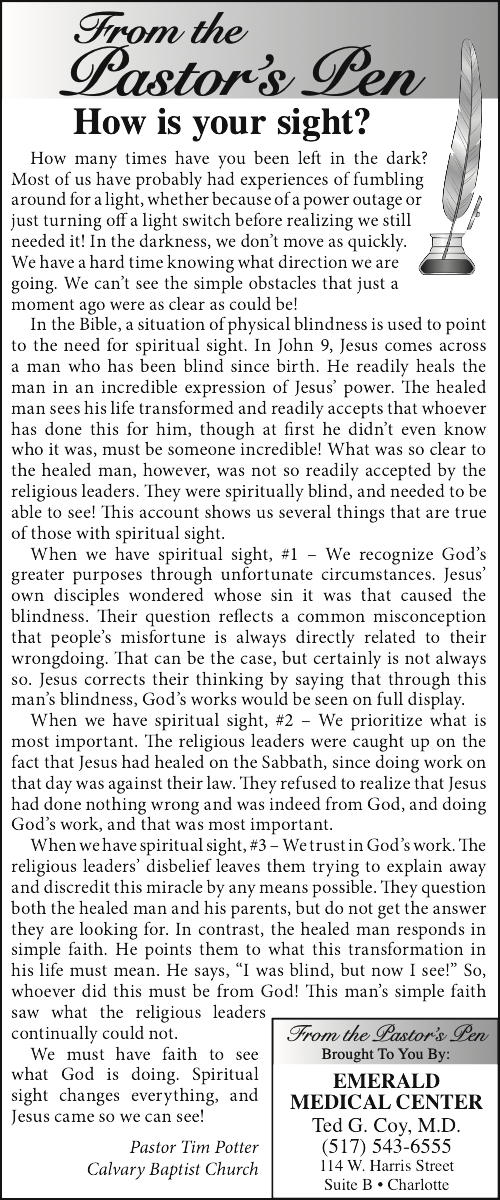 From the Pastor's Pen

How is your sight?

How many times have you been left in the dark? Most of us have probably had experiences of fumbling around for a light, whether because of a power outage or just turning off a light switch before realizing we still needed it! In the darkness, we don't move as quickly. We have a hard time knowing what direction we are going. We can't see the simple obstacles that just a moment ago were as clear as could be!

In the Bible, a situation of physical blindness is used to point to the need for spiritual sight. In John 9, Jesus comes across a man who has been blind since birth. He readily heals the man in an incredible expression of Jesus' power. The healed man sees his life transformed and readily accepts that whoever has done this for him, though at first he didn't even know who it was, must be someone incredible! What was so clear to the healed man, however, was not so readily accepted by the religious leaders. They were spiritually blind, and needed to be able to see! This account shows us several things that are true of those with spiritual sight.

When we have spiritual sight, #1 – We recognize God's greater purposes through unfortunate circumstances. Jesus' own disciples wondered whose sin it was that caused the blindness. Their question reflects a common misconception that people's misfortune is always directly related to their wrongdoing. That can be the case, but certainly is not always so. Jesus corrects their thinking by saying that through this man's blindness, God's works would be seen on full display.

When we have spiritual sight, #2 – We prioritize what is most important. The religious leaders were caught up on the fact that Jesus had healed on the Sabbath, since doing work on that day was against their law. They refused to realize that Jesus had done nothing wrong and was indeed from God, and doing God's work, and that was most important.

When we have spiritual sight, #3 – We trust in God's work. The religious leaders' disbelief leaves them trying to explain away and discredit this miracle by any means possible. They question both the healed man and his parents, but do not get the answer they are looking for. In contrast, the healed man responds in simple faith. He points them to what this transformation in his life must mean. He says, "I was blind, but now I see!" So, whoever did this must be from God! This man's simple faith saw what the religious leaders continually could not.

We must have faith to see what God is doing. Spiritual sight changes everything, and Jesus came so we can see!

Pastor Tim Potter
Calvary Baptist Church

From the Pastor's Pen
Brought To You By:
EMERALD MEDICAL CENTER
Ted G. Coy, M.D.
(517) 543-6555
114 W. Harris Street
Suite B • Charlotte